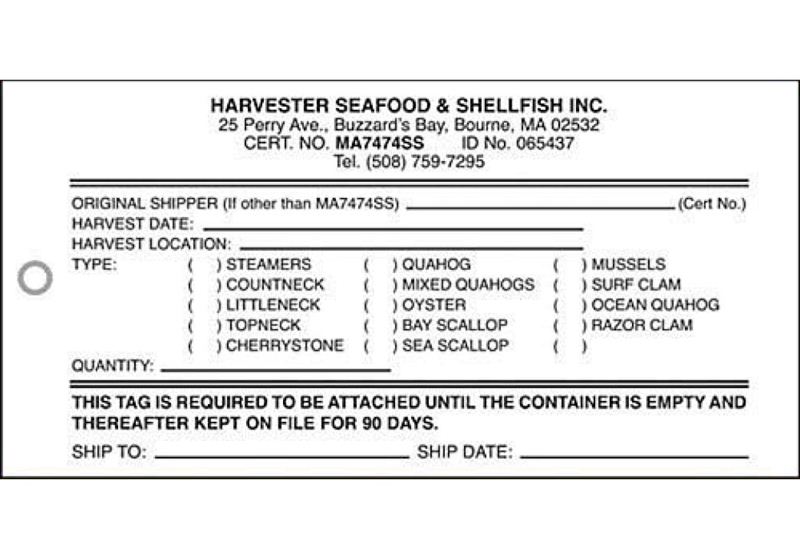 HARVESTER SEAFOOD & SHELLFISH INC.
25 Perry Ave., Buzzard's Bay, Bourne, MA 02532
CERT. NO. MA7474SS ID No. 065437
Tel. (508) 759-7295

ORIGINAL SHIPPER (If other than MA7474SS) ____________ (Cert No.)
HARVEST DATE: ____________
HARVEST LOCATION: ____________
TYPE:
( ) STEAMERS
( ) COUNTNECK
( ) LITTLENECK
( ) TOPNECK
( ) CHERRYSTONE

( ) QUAHOG
( ) MIXED QUAHOGS
( ) OYSTER
( ) BAY SCALLOP
( ) SEA SCALLOP

( ) MUSSELS
( ) SURF CLAM
( ) OCEAN QUAHOG
( ) RAZOR CLAM
( )

QUANTITY: ____________

THIS TAG IS REQUIRED TO BE ATTACHED UNTIL THE CONTAINER IS EMPTY AND THEREAFTER KEPT ON FILE FOR 90 DAYS.

SHIP TO: ____________ SHIP DATE: ____________